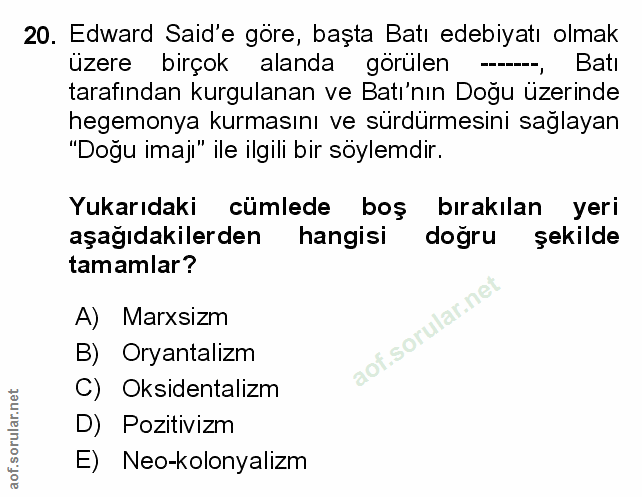 20. Edward Said'e göre, başta Batı edebiyatı olmak üzere birçok alanda görülen -------, Batı tarafından kurgulanan ve Batı'nın Doğu üzerinde hegemonya kurmasını ve sürdürmesini sağlayan "Doğu imajı" ile ilgili bir söylemdir.

Yukarıdaki cümlede boş bırakılan yeri aşağıdakilerden hangisi doğru şekilde tamamlar?

A) Marxsizm
B) Oryantalizm
C) Oksidentalizm
D) Pozitivizm
E) Neo-kolonyalizm

aof.sorular.net